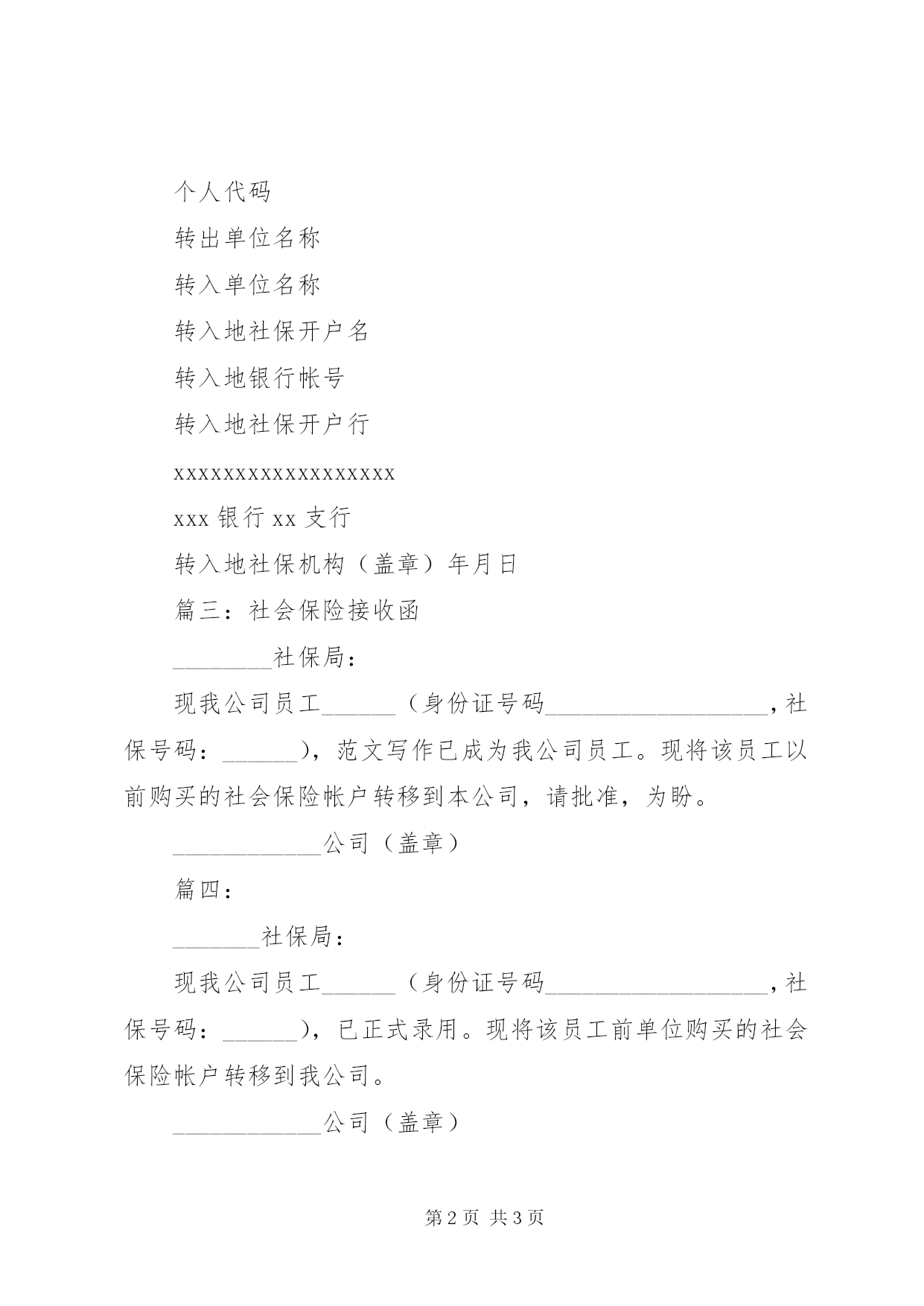 个人代码

转出单位名称

转入单位名称

转入地社保开户名

转入地银行帐号

转入地社保开户行

xxxxxxxxxxxxxxxxxx

xxx 银行 xx 支行

转入地社保机构（盖章）年月日

篇三：社会保险接收函

________社保局：

现我公司员工______（身份证号码__________________，社保号码：______），范文写作已成为我公司员工。现将该员工以前购买的社会保险帐户转移到本公司，请批准，为盼。

____________公司（盖章）

篇四：

_______社保局：

现我公司员工______（身份证号码__________________，社保号码：______），已正式录用。现将该员工前单位购买的社会保险帐户转移到我公司。

____________公司（盖章）

第 2 页 共 3 页